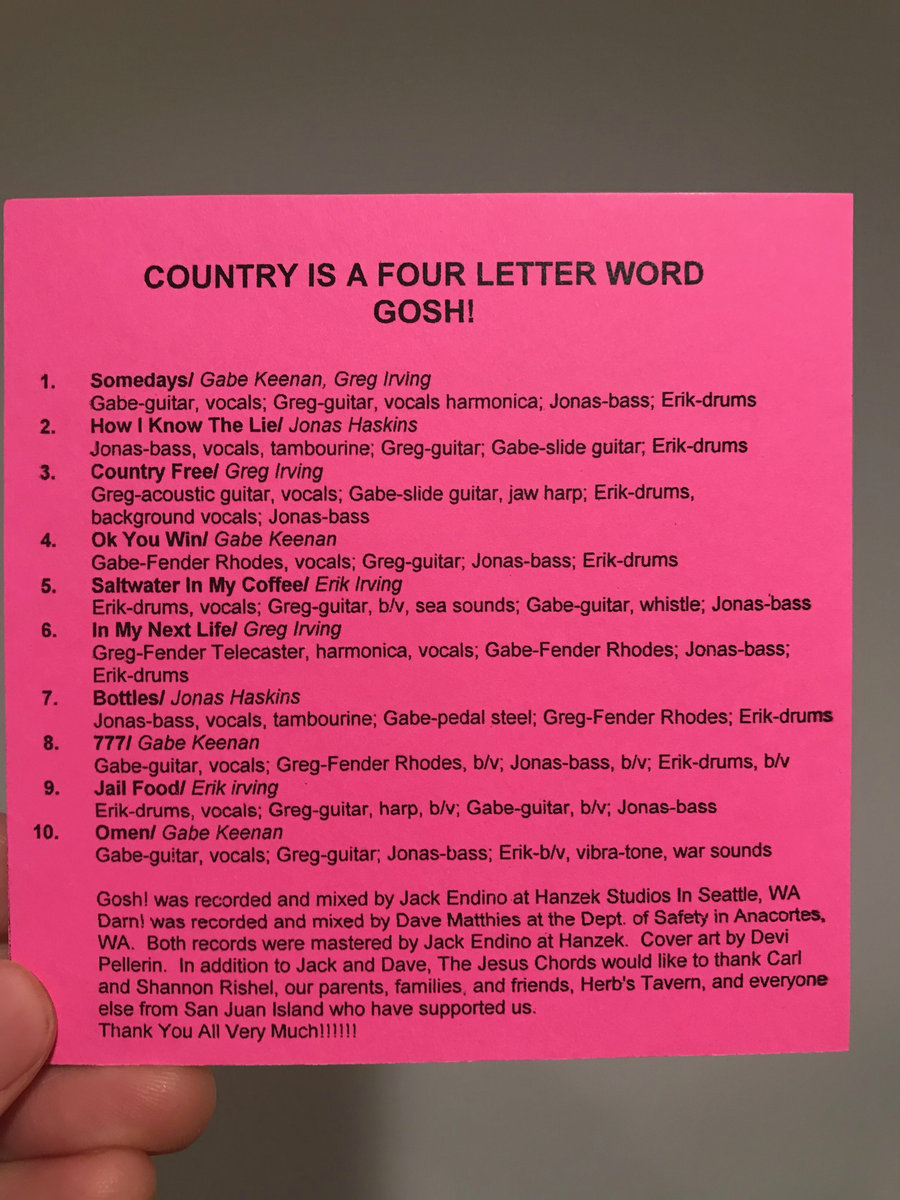 COUNTRY IS A FOUR LETTER WORD
GOSH!

1. Somedays/ Gabe Keenan, Greg Irving
Gabe-guitar, vocals; Greg-guitar, vocals harmonica; Jonas-bass; Erik-drums
2. How I Know The Lie/ Jonas Haskins
Jonas-bass, vocals, tambourine; Greg-guitar; Gabe-slide guitar; Erik-drums
3. Country Free/ Greg Irving
Greg-acoustic guitar, vocals; Gabe-slide guitar, jaw harp; Erik-drums, background vocals; Jonas-bass
4. Ok You Win/ Gabe Keenan
Gabe-Fender Rhodes, vocals; Greg-guitar; Jonas-bass; Erik-drums
5. Saltwater In My Coffee/ Erik Irving
Erik-drums, vocals; Greg-guitar, b/v, sea sounds; Gabe-guitar, whistle; Jonas-bass
6. In My Next Life/ Greg Irving
Greg-Fender Telecaster, harmonica, vocals; Gabe-Fender Rhodes; Jonas-bass; Erik-drums
7. Bottles/ Jonas Haskins
Jonas-bass, vocals, tambourine; Gabe-pedal steel; Greg-Fender Rhodes; Erik-drums
8. 777/ Gabe Keenan
Gabe-guitar, vocals; Greg-Fender Rhodes, b/v; Jonas-bass, b/v; Erik-drums, b/v
9. Jail Food/ Erik irving
Erik-drums, vocals; Greg-guitar, harp, b/v; Gabe-guitar, b/v; Jonas-bass
10. Omen/ Gabe Keenan
Gabe-guitar, vocals; Greg-guitar; Jonas-bass; Erik-b/v, vibra-tone, war sounds

Gosh! was recorded and mixed by Jack Endino at Hanzek Studios In Seattle, WA Darn! was recorded and mixed by Dave Matthies at the Dept. of Safety in Anacortes, WA. Both records were mastered by Jack Endino at Hanzek. Cover art by Devi Pellerin. In addition to Jack and Dave, The Jesus Chords would like to thank Carl and Shannon Rishel, our parents, families, and friends, Herb's Tavern, and everyone else from San Juan Island who have supported us.
Thank You All Very Much!!!!!!